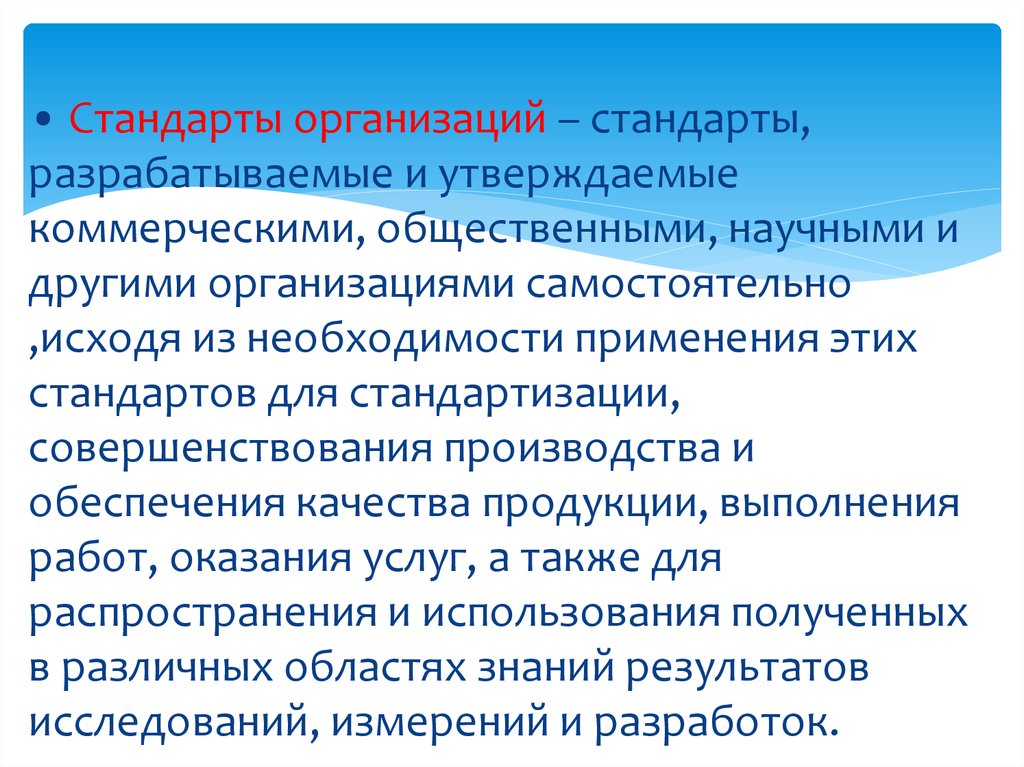 • Стандарты организаций – стандарты, разрабатываемые и утверждаемые коммерческими, общественными, научными и другими организациями самостоятельно ,исходя из необходимости применения этих стандартов для стандартизации, совершенствования производства и обеспечения качества продукции, выполнения работ, оказания услуг, а также для распространения и использования полученных в различных областях знаний результатов исследований, измерений и разработок.